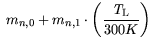 $m_{n,0} + m_{n,1} \cdot \left( \frac{T_\mathrm{L}}{300K} \right)$